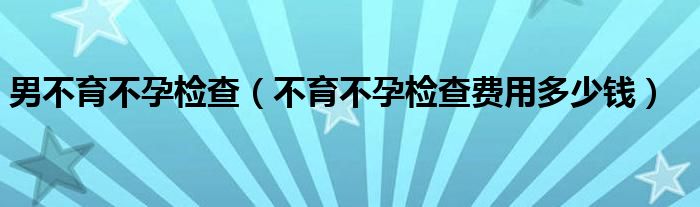 男不育不孕检查（不育不孕检查费用多少钱）